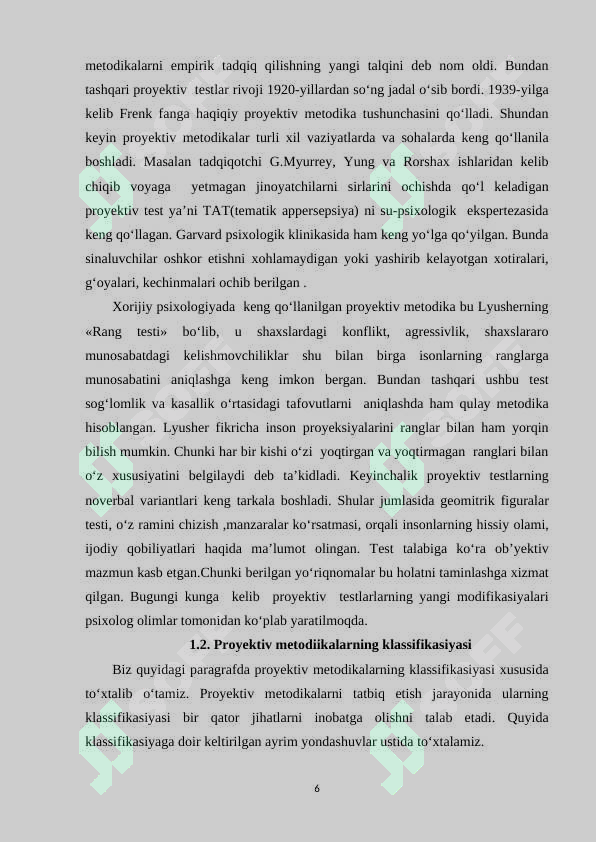 metodikalarni empirik tadqiq qilishning yangi talqini deb nom oldi. Bundan tashqari proyektiv testlar rivoji 1920-yillardan so‘ng jadal o‘sib bordi. 1939-yilga kelib Frenk fanga haqiqiy proyektiv metodika tushunchasini qo‘lladi. Shundan keyin proyektiv metodikalar turli xil vaziyatlarda va sohalarda keng qo‘llanila boshladi. Masalan tadqiqotchi G.Myurrey, Yung va Rorshax ishlaridan kelib chiqib voyaga yetmagan jinoyatchilarni sirlarini ochishda qo‘l keladigan proyektiv test ya’ni TAT(tematik appersepsiya) ni su-psixologik ekspertezasida keng qo‘llagan. Garvard psixologik klinikasida ham keng yo‘lga qo‘yilgan. Bunda sinaluvchilar oshkor etishni xohlamaydigan yoki yashirib kelayotgan xotiralari, g‘oyalari, kechinmalari ochib berilgan .

Xorijiy psixologiyada keng qo‘llanilgan proyektiv metodika bu Lyusherning «Rang testi» bo‘lib, u shaxslardagi konflikt, agressivlik, shaxslararo munosabatdagi kelishmovchiliklar shu bilan birga isonlarning ranglarga munosabatini aniqlashga keng imkon bergan. Bundan tashqari ushbu test sog‘lomlik va kasallik o‘rtasidagi tafovutlarni aniqlashda ham qulay metodika hisoblangan. Lyusher fikricha inson proyeksiyalarini ranglar bilan ham yorqin bilish mumkin. Chunki har bir kishi o‘zi yoqtirgan va yoqtirmagan ranglari bilan o‘z xususiyatini belgilaydi deb ta’kidladi. Keyinchalik proyektiv testlarning noverbal variantlari keng tarkala boshladi. Shular jumlasida geomitrik figuralar testi, o‘z ramini chizish ,manzaralar ko‘rsatmasi, orqali insonlarning hissiy olami, ijodiy qobiliyatlari haqida ma’lumot olingan. Test talabiga ko‘ra ob’yektiv mazmun kasb etgan.Chunki berilgan yo‘riqnomalar bu holatni taminlashga xizmat qilgan. Bugungi kunga kelib proyektiv testlarlarning yangi modifikasiyalari psixolog olimlar tomonidan ko‘plab yaratilmoqda.

1.2. Proyektiv metodiikalarning klassifikasiyasi

Biz quyidagi paragrafda proyektiv metodikalarning klassifikasiyasi xususida to‘xtalib o‘tamiz. Proyektiv metodikalarni tatbiq etish jarayonida ularning klassifikasiyasi bir qator jihatlarni inobatga olishni talab etadi. Quyida klassifikasiyaga doir keltirilgan ayrim yondashuvlar ustida to‘xtalamiz.

6